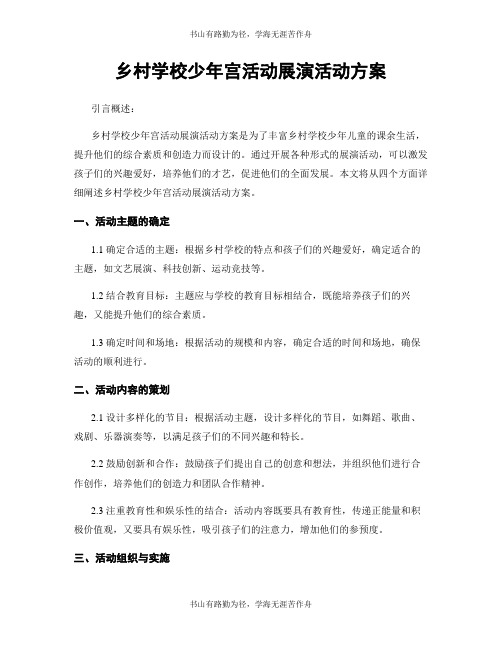 书山有路勤为径，学海无涯苦作舟

乡村学校少年宫活动展演活动方案

引言概述：

乡村学校少年宫活动展演活动方案是为了丰富乡村学校少年儿童的课余生活，提升他们的综合素质和创造力而设计的。通过开展各种形式的展演活动，可以激发孩子们的兴趣爱好，培养他们的才艺，促进他们的全面发展。本文将从四个方面详细阐述乡村学校少年宫活动展演活动方案。

一、活动主题的确定

1.1 确定合适的主题：根据乡村学校的特点和孩子们的兴趣爱好，确定适合的主题，如文艺展演、科技创新、运动竞技等。

1.2 结合教育目标：主题应与学校的教育目标相结合，既能培养孩子们的兴趣，又能提升他们的综合素质。

1.3 确定时间和场地：根据活动的规模和内容，确定合适的时间和场地，确保活动的顺利进行。

二、活动内容的策划

2.1 设计多样化的节目：根据活动主题，设计多样化的节目，如舞蹈、歌曲、戏剧、乐器演奏等，以满足孩子们的不同兴趣和特长。

2.2 鼓励创新和合作：鼓励孩子们提出自己的创意和想法，并组织他们进行合作创作，培养他们的创造力和团队合作精神。

2.3 注重教育性和娱乐性的结合：活动内容既要具有教育性，传递正能量和积极价值观，又要具有娱乐性，吸引孩子们的注意力，增加他们的参预度。

三、活动组织与实施

书山有路勤为径，学海无涯苦作舟